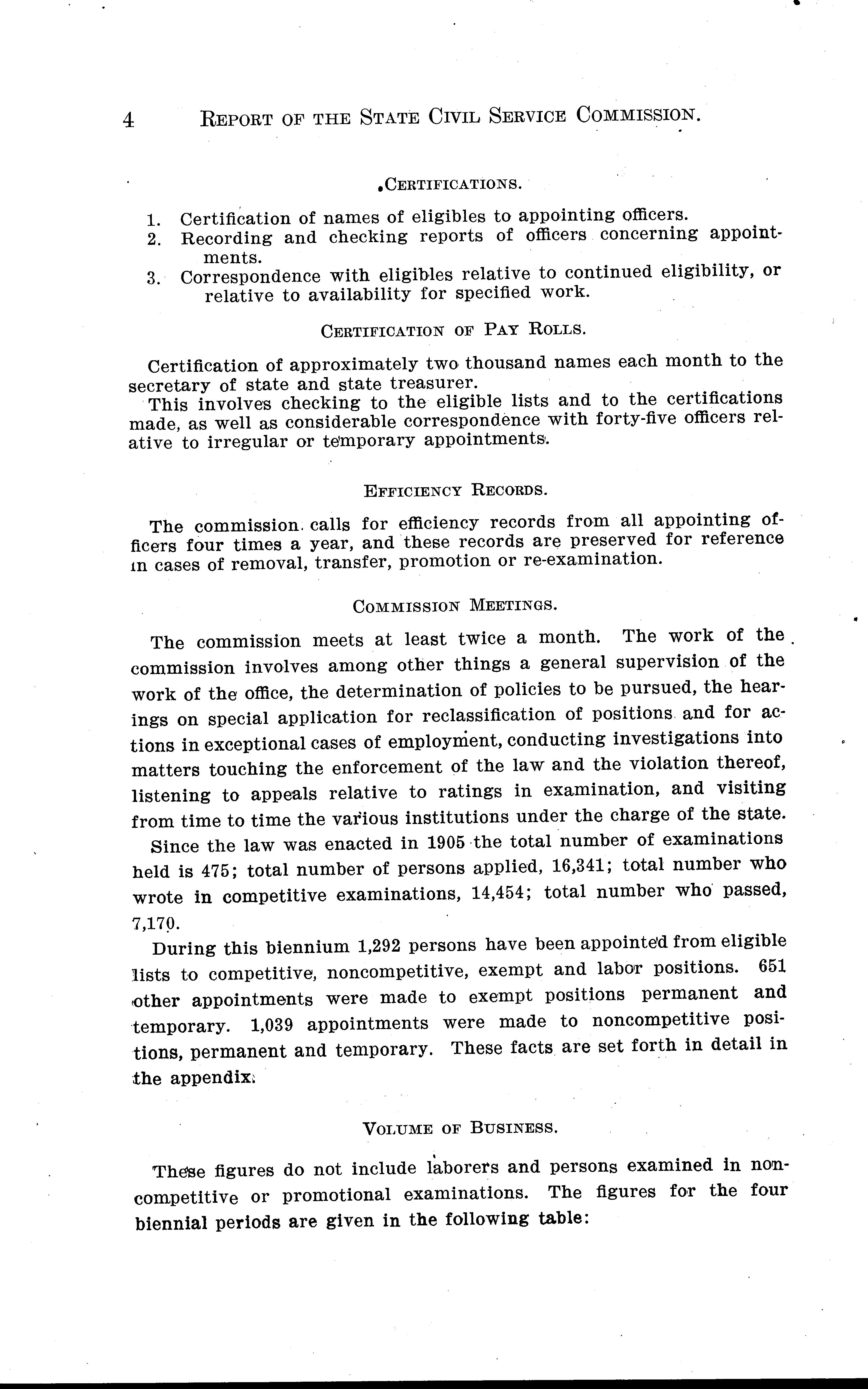 4 REPORT OF THE STATE CIVIL SERVICE COMMISSION.

CERTIFICATIONS.

1. Certification of names of eligibles to appointing officers.
2. Recording and checking reports of officers concerning appointments.
3. Correspondence with eligibles relative to continued eligibility, or relative to availability for specified work.

CERTIFICATION OF PAY ROLLS.

Certification of approximately two thousand names each month to the secretary of state and state treasurer.
This involves checking to the eligible lists and to the certifications made, as well as considerable correspondence with forty-five officers relative to irregular or temporary appointments.

EFFICIENCY RECORDS.

The commission calls for efficiency records from all appointing officers four times a year, and these records are preserved for reference in cases of removal, transfer, promotion or re-examination.

COMMISSION MEETINGS.

The commission meets at least twice a month. The work of the commission involves among other things a general supervision of the work of the office, the determination of policies to be pursued, the hearings on special application for reclassification of positions and for actions in exceptional cases of employment, conducting investigations into matters touching the enforcement of the law and the violation thereof, listening to appeals relative to ratings in examination, and visiting from time to time the various institutions under the charge of the state.

Since the law was enacted in 1905 the total number of examinations held is 475; total number of persons applied, 16,341; total number who wrote in competitive examinations, 14,454; total number who passed, 7,170.

During this biennium 1,292 persons have been appointed from eligible lists to competitive, noncompetitive, exempt and labor positions. 651 other appointments were made to exempt positions permanent and temporary. 1,039 appointments were made to noncompetitive positions, permanent and temporary. These facts are set forth in detail in the appendix.

VOLUME OF BUSINESS.

These figures do not include laborers and persons examined in noncompetitive or promotional examinations. The figures for the four biennial periods are given in the following table: